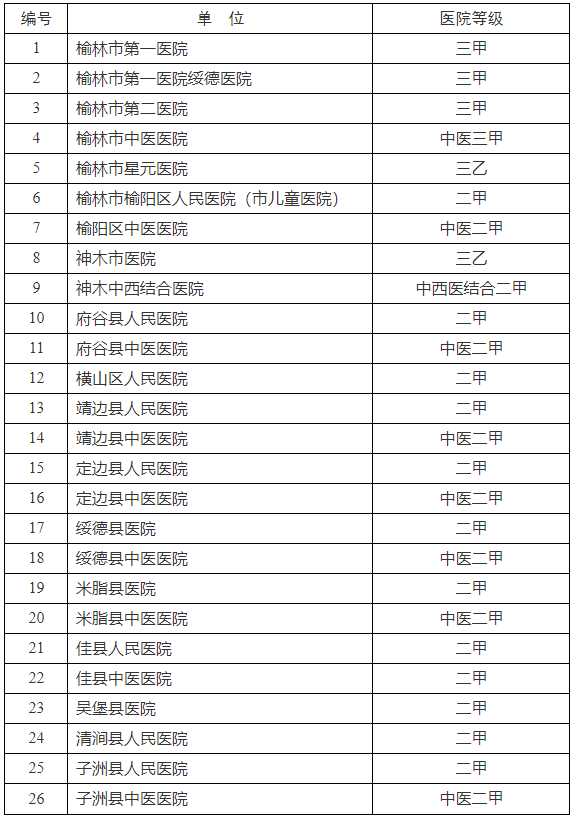 | 编号 | 单　位 | 医院等级 |
|---|---|---|
| 1 | 榆林市第一医院 | 三甲 |
| 2 | 榆林市第一医院绥德医院 | 三甲 |
| 3 | 榆林市第二医院 | 三甲 |
| 4 | 榆林市中医医院 | 中医三甲 |
| 5 | 榆林市星元医院 | 三乙 |
| 6 | 榆林市榆阳区人民医院（市儿童医院） | 二甲 |
| 7 | 榆阳区中医医院 | 中医二甲 |
| 8 | 神木市医院 | 三乙 |
| 9 | 神木中西结合医院 | 中西医结合二甲 |
| 10 | 府谷县人民医院 | 二甲 |
| 11 | 府谷县中医医院 | 中医二甲 |
| 12 | 横山区人民医院 | 二甲 |
| 13 | 靖边县人民医院 | 二甲 |
| 14 | 靖边县中医医院 | 中医二甲 |
| 15 | 定边县人民医院 | 二甲 |
| 16 | 定边县中医医院 | 中医二甲 |
| 17 | 绥德县医院 | 二甲 |
| 18 | 绥德县中医医院 | 中医二甲 |
| 19 | 米脂县医院 | 二甲 |
| 20 | 米脂县中医医院 | 中医二甲 |
| 21 | 佳县人民医院 | 二甲 |
| 22 | 佳县中医医院 | 二甲 |
| 23 | 吴堡县医院 | 二甲 |
| 24 | 清涧县人民医院 | 二甲 |
| 25 | 子洲县人民医院 | 二甲 |
| 26 | 子洲县中医医院 | 中医二甲 |